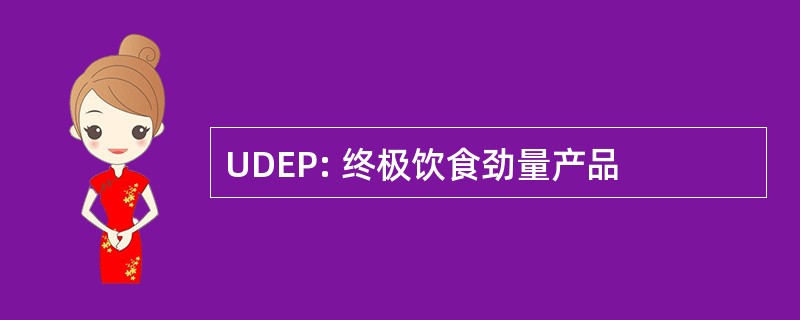 UDEP: 终极饮食劲量产品